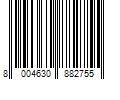 8 004630 882755